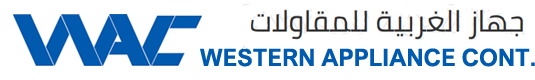 WAC

جهاز الغربية للمقاولات

WESTERN APPLIANCE CONT.